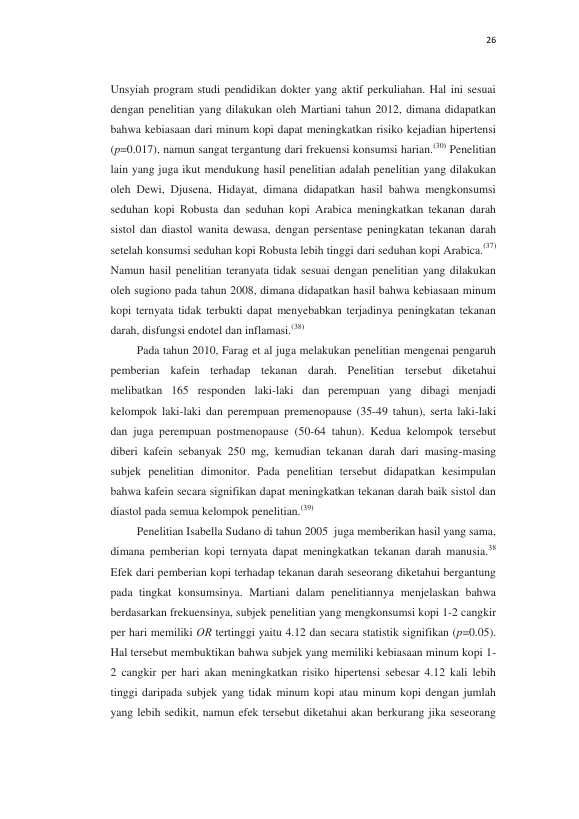 26

Unsyiah program studi pendidikan dokter yang aktif perkuliahan. Hal ini sesuai dengan penelitian yang dilakukan oleh Martiani tahun 2012, dimana didapatkan bahwa kebiasaan dari minum kopi dapat meningkatkan risiko kejadian hipertensi (p=0.017), namun sangat tergantung dari frekuensi konsumsi harian.$^{(30)}$ Penelitian lain yang juga ikut mendukung hasil penelitian adalah penelitian yang dilakukan oleh Dewi, Djusena, Hidayat, dimana didapatkan hasil bahwa mengkonsumsi seduhan kopi Robusta dan seduhan kopi Arabica meningkatkan tekanan darah sistol dan diastol wanita dewasa, dengan persentase peningkatan tekanan darah setelah konsumsi seduhan kopi Robusta lebih tinggi dari seduhan kopi Arabica.$^{(37)}$ Namun hasil penelitian teranyata tidak sesuai dengan penelitian yang dilakukan oleh sugiono pada tahun 2008, dimana didapatkan hasil bahwa kebiasaan minum kopi ternyata tidak terbukti dapat menyebabkan terjadinya peningkatan tekanan darah, disfungsi endotel dan inflamasi.$^{(38)}$

Pada tahun 2010, Farag et al juga melakukan penelitian mengenai pengaruh pemberian kafein terhadap tekanan darah. Penelitian tersebut diketahui melibatkan 165 responden laki-laki dan perempuan yang dibagi menjadi kelompok laki-laki dan perempuan premenopause (35-49 tahun), serta laki-laki dan juga perempuan postmenopause (50-64 tahun). Kedua kelompok tersebut diberi kafein sebanyak 250 mg, kemudian tekanan darah dari masing-masing subjek penelitian dimonitor. Pada penelitian tersebut didapatkan kesimpulan bahwa kafein secara signifikan dapat meningkatkan tekanan darah baik sistol dan diastol pada semua kelompok penelitian.$^{(39)}$

Penelitian Isabella Sudano di tahun 2005 juga memberikan hasil yang sama, dimana pemberian kopi ternyata dapat meningkatkan tekanan darah manusia.$^{38}$ Efek dari pemberian kopi terhadap tekanan darah seseorang diketahui bergantung pada tingkat konsumsinya. Martiani dalam penelitiannya menjelaskan bahwa berdasarkan frekuensinya, subjek penelitian yang mengkonsumsi kopi 1-2 cangkir per hari memiliki OR tertinggi yaitu 4.12 dan secara statistik signifikan (p=0.05). Hal tersebut membuktikan bahwa subjek yang memiliki kebiasaan minum kopi 1-2 cangkir per hari akan meningkatkan risiko hipertensi sebesar 4.12 kali lebih tinggi daripada subjek yang tidak minum kopi atau minum kopi dengan jumlah yang lebih sedikit, namun efek tersebut diketahui akan berkurang jika seseorang